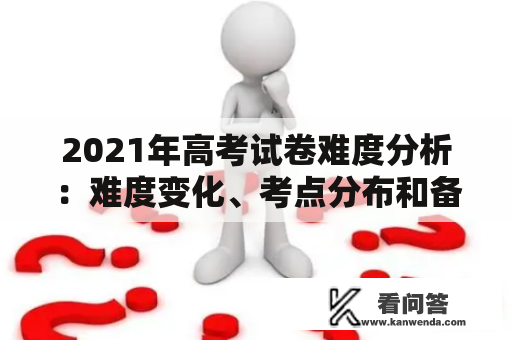 2021年高考试卷难度分析：难度变化、考点分布和备

看问答
www.kanwenda.com